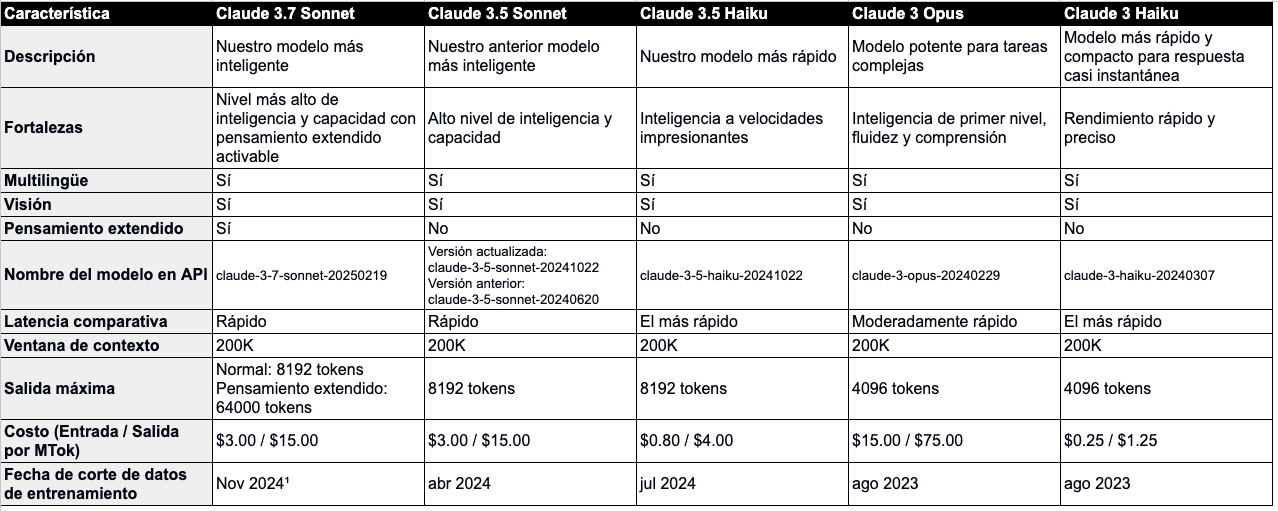 | Característica | Claude 3.7 Sonnet | Claude 3.5 Sonnet | Claude 3.5 Haiku | Claude 3 Opus | Claude 3 Haiku |
|---|---|---|---|---|---|
| Descripción | Nuestro modelo más inteligente | Nuestro anterior modelo más inteligente | Nuestro modelo más rápido | Modelo potente para tareas complejas | Modelo más rápido y compacto para respuesta casi instantánea |
| Fortalezas | Nivel más alto de inteligencia y capacidad con pensamiento extendido activable | Alto nivel de inteligencia y capacidad | Inteligencia a velocidades impresionantes | Inteligencia de primer nivel, fluidez y comprensión | Rendimiento rápido y preciso |
| Multilingüe | Sí | Sí | Sí | Sí | Sí |
| Visión | Sí | Sí | Sí | Sí | Sí |
| Pensamiento extendido | Sí | No | No | No | No |
| Nombre del modelo en API | claude-3-7-sonnet-20250219 | Versión actualizada: claude-3-5-sonnet-20241022 Versión anterior: claude-3-5-sonnet-20240620 | claude-3-5-haiku-20241022 | claude-3-opus-20240229 | claude-3-haiku-20240307 |
| Latencia comparativa | Rápido | Rápido | El más rápido | Moderadamente rápido | El más rápido |
| Ventana de contexto | 200K | 200K | 200K | 200K | 200K |
| Salida máxima | Normal: 8192 tokens Pensamiento extendido: 64000 tokens | 8192 tokens | 8192 tokens | 4096 tokens | 4096 tokens |
| Costo (Entrada / Salida por MTok) | \$3.00 / \$15.00 | \$3.00 / \$15.00 | \$0.80 / \$4.00 | \$15.00 / \$75.00 | \$0.25 / \$1.25 |
| Fecha de corte de datos de entrenamiento | Nov 2024¹ | abr 2024 | jul 2024 | ago 2023 | ago 2023 |